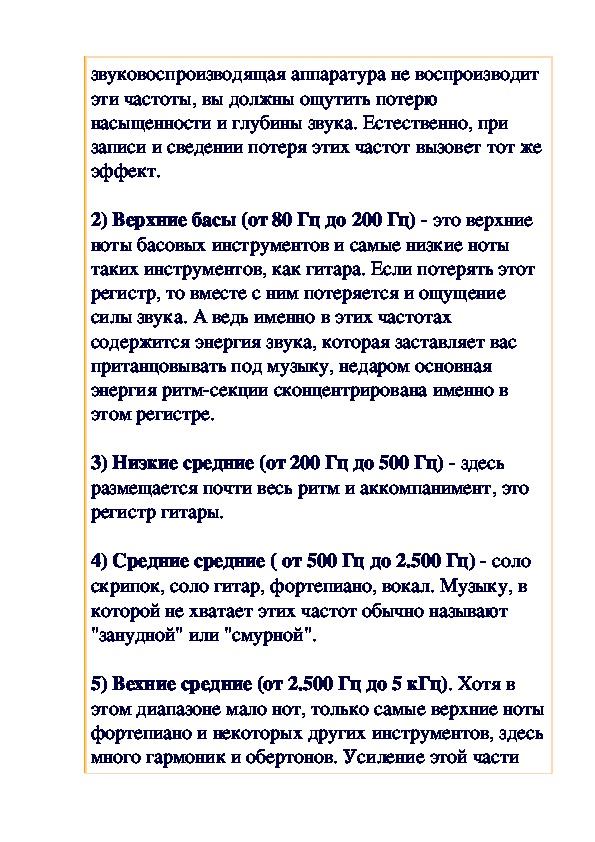 звуковоспроизводящая аппаратура не воспроизводит эти частоты, вы должны ощутить потерю насыщенности и глубины звука. Естественно, при записи и сведении потеря этих частот вызовет тот же эффект.

2) Верхние басы (от 80 Гц до 200 Гц) - это верхние ноты басовых инструментов и самые низкие ноты таких инструментов, как гитара. Если потерять этот регистр, то вместе с ним потеряется и ощущение силы звука. А ведь именно в этих частотах содержится энергия звука, которая заставляет вас пританцовывать под музыку, недаром основная энергия ритм-секции сконцентрирована именно в этом регистре.

3) Низкие средние (от 200 Гц до 500 Гц) - здесь размещается почти весь ритм и аккомпанимент, это регистр гитары.

4) Средние средние ( от 500 Гц до 2.500 Гц) - соло скрипок, соло гитар, фортепиано, вокал. Музыку, в которой не хватает этих частот обычно называют "занудной" или "смурной".

5) Вехние средние (от 2.500 Гц до 5 кГц). Хотя в этом диапазоне мало нот, только самые верхние ноты фортепиано и некоторых других инструментов, здесь много гармоник и обертонов. Усиление этой части